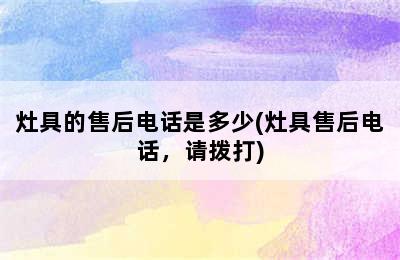 灶具的售后电话是多少(灶具售后电话，请拨打)